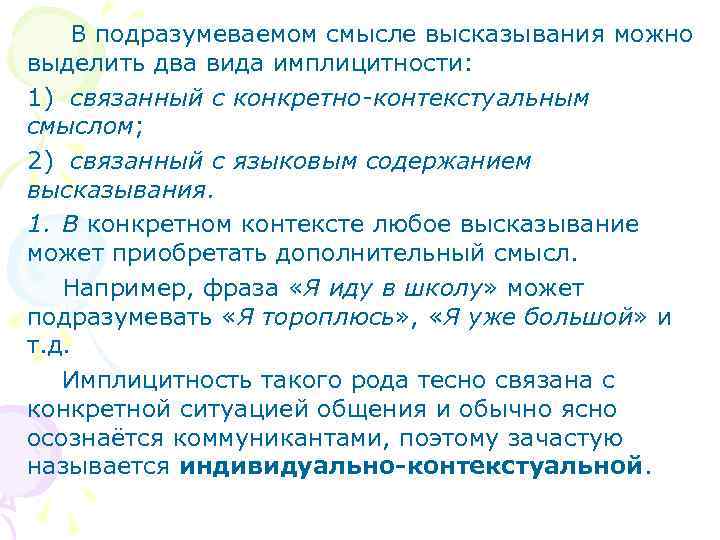 В подразумеваемом смысле высказывания можно выделить два вида имплицитности:

1) связанный с конкретно-контекстуальным смыслом;

2) связанный с языковым содержанием высказывания.

1. В конкретном контексте любое высказывание может приобретать дополнительный смысл.

Например, фраза «Я иду в школу» может подразумевать «Я тороплюсь», «Я уже большой» и т.д.

Имплицитность такого рода тесно связана с конкретной ситуацией общения и обычно ясно осознаётся коммуникантами, поэтому зачастую называется индивидуально-контекстуальной.